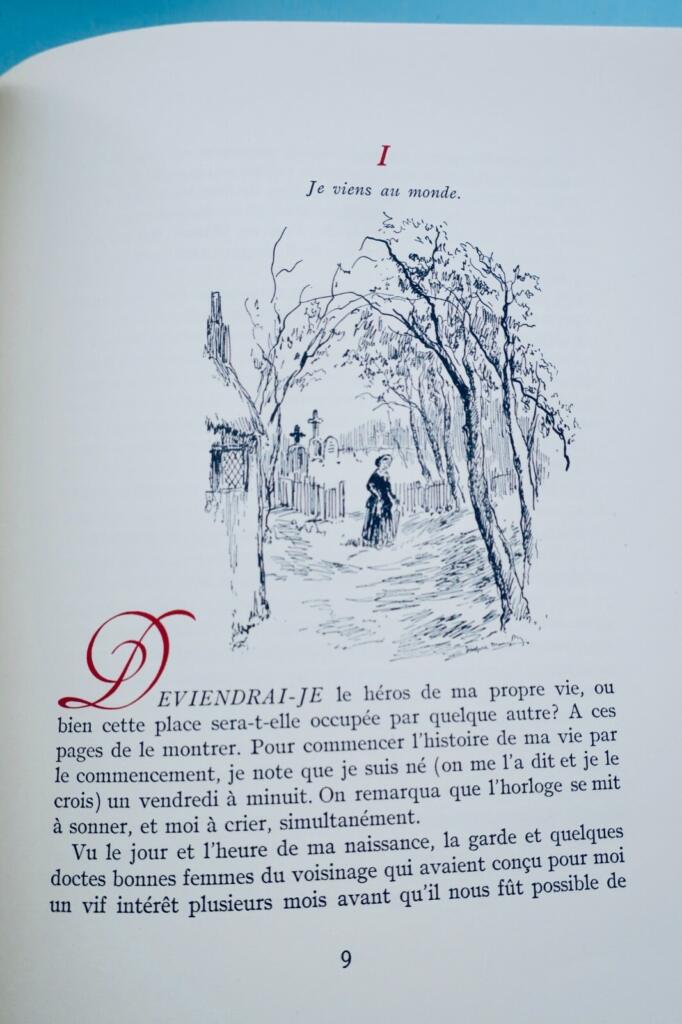 I

Je viens au monde.

DEVIENDRAI-JE le héros de ma propre vie, ou bien cette place sera-t-elle occupée par quelque autre? A ces pages de le montrer. Pour commencer l'histoire de ma vie par le commencement, je note que je suis né (on me l'a dit et je le crois) un vendredi à minuit. On remarqua que l'horloge se mit à sonner, et moi à crier, simultanément.

Vu le jour et l'heure de ma naissance, la garde et quelques doctes bonnes femmes du voisinage qui avaient conçu pour moi un vif intérêt plusieurs mois avant qu'il nous fût possible de

9